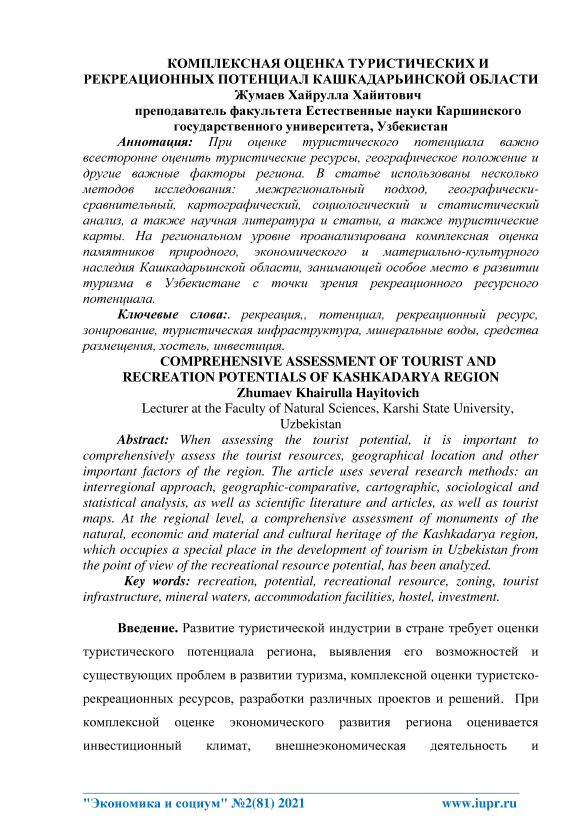 КОМПЛЕКСНАЯ ОЦЕНКА ТУРИСТИЧЕСКИХ И РЕКРЕАЦИОННЫХ ПОТЕНЦИАЛ КАШКАДАРЬИНСКОЙ ОБЛАСТИ
Жумаев Хайрулла Хайитович
преподаватель факультета Естественные науки Каршинского государственного университета, Узбекистан

Аннотация: При оценке туристического потенциала важно всесторонне оценить туристические ресурсы, географическое положение и другие важные факторы региона. В статье использованы несколько методов исследования: межрегиональный подход, географически-сравнительный, картографический, социологический и статистический анализ, а также научная литература и статьи, а также туристические карты. На региональном уровне проанализирована комплексная оценка памятников природного, экономического и материально-культурного наследия Кашкадарьинской области, занимающей особое место в развитии туризма в Узбекистане с точки зрения рекреационного ресурсного потенциала.

Ключевые слова:. рекреация,, потенциал, рекреационный ресурс, зонирование, туристическая инфраструктура, минеральные воды, средства размещения, хостель, инвестиция.

COMPREHENSIVE ASSESSMENT OF TOURIST AND RECREATION POTENTIALS OF KASHKADARYA REGION
Zhumaev Khairulla Hayitovich
Lecturer at the Faculty of Natural Sciences, Karshi State University, Uzbekistan

Abstract: When assessing the tourist potential, it is important to comprehensively assess the tourist resources, geographical location and other important factors of the region. The article uses several research methods: an interregional approach, geographic-comparative, cartographic, sociological and statistical analysis, as well as scientific literature and articles, as well as tourist maps. At the regional level, a comprehensive assessment of monuments of the natural, economic and material and cultural heritage of the Kashkadarya region, which occupies a special place in the development of tourism in Uzbekistan from the point of view of the recreational resource potential, has been analyzed.

Key words: recreation, potential, recreational resource, zoning, tourist infrastructure, mineral waters, accommodation facilities, hostel, investment.

Введение. Развитие туристической индустрии в стране требует оценки туристического потенциала региона, выявления его возможностей и существующих проблем в развитии туризма, комплексной оценки туристско-рекреационных ресурсов, разработки различных проектов и решений. При комплексной оценке экономического развития региона оценивается инвестиционный климат, внешнеэкономическая деятельность и

"Экономика и социум" №2(81) 2021 www.iupr.ru